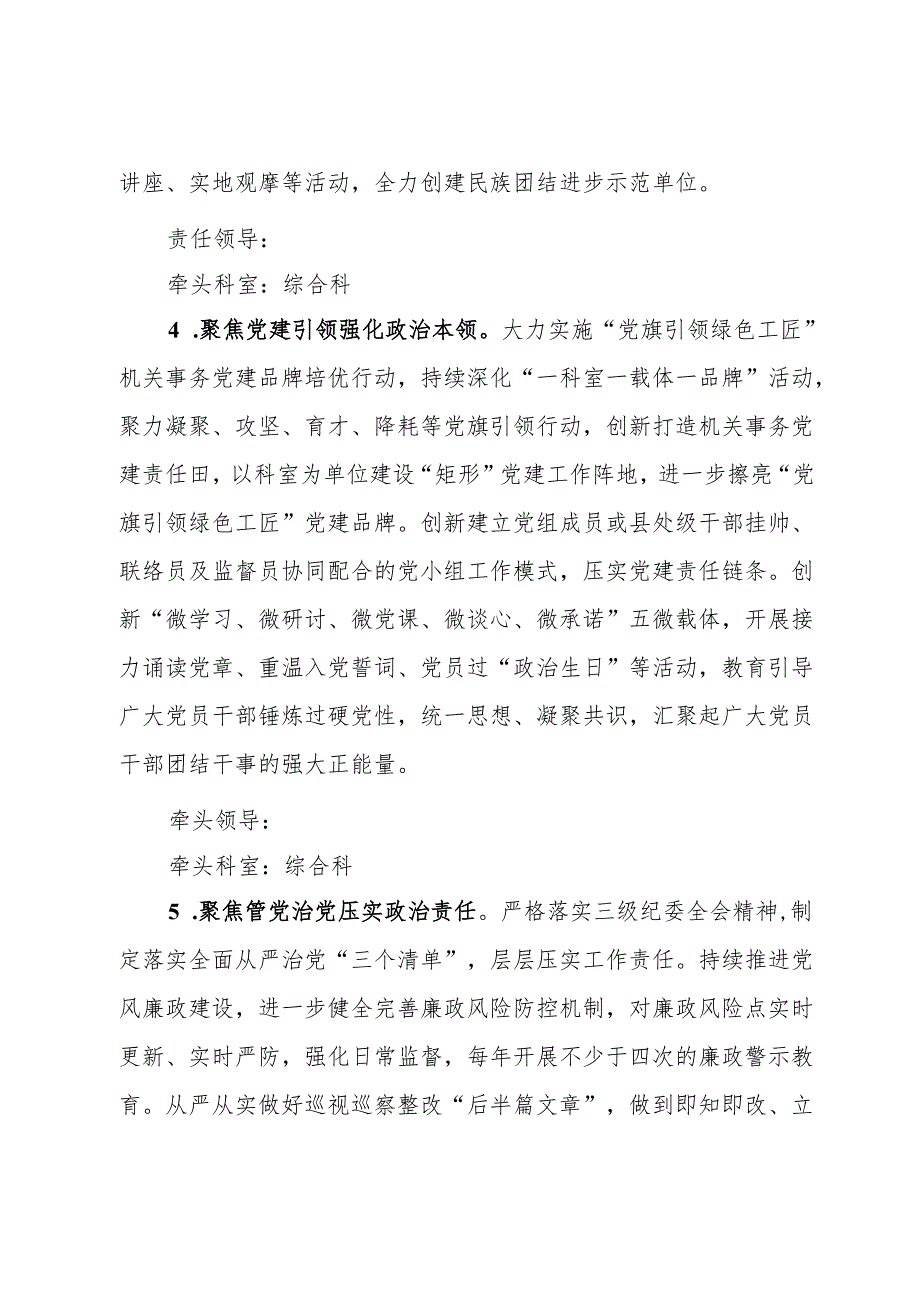 讲座、实地观摩等活动，全力创建民族团结进步示范单位。

责任领导：

牵头科室：综合科

4 .聚焦党建引领强化政治本领。大力实施“党旗引领绿色工匠”机关事务党建品牌培优行动，持续深化“一科室一载体一品牌”活动，聚力凝聚、攻坚、育才、降耗等党旗引领行动，创新打造机关事务党建责任田，以科室为单位建设“矩形”党建工作阵地，进一步擦亮“党旗引领绿色工匠”党建品牌。创新建立党组成员或县处级干部挂帅、联络员及监督员协同配合的党小组工作模式，压实党建责任链条。创新“微学习、微研讨、微党课、微谈心、微承诺”五微载体，开展接力诵读党章、重温入党誓词、党员过“政治生日”等活动，教育引导广大党员干部锤炼过硬党性，统一思想、凝聚共识，汇聚起广大党员干部团结干事的强大正能量。

牵头领导：

牵头科室：综合科

5 .聚焦管党治党压实政治责任。严格落实三级纪委全会精神,制定落实全面从严治党“三个清单”，层层压实工作责任。持续推进党风廉政建设，进一步健全完善廉政风险防控机制，对廉政风险点实时更新、实时严防，强化日常监督，每年开展不少于四次的廉政警示教育。从严从实做好巡视巡察整改“后半篇文章”，做到即知即改、立